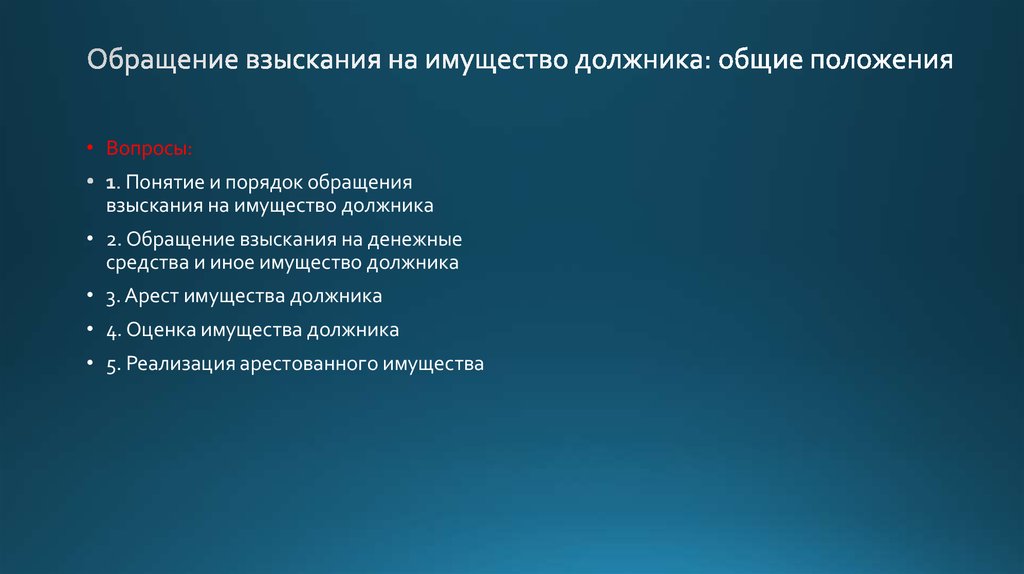 Обращение взыскания на имущество должника: общие положения

• Вопросы:

• 1. Понятие и порядок обращения взыскания на имущество должника

• 2. Обращение взыскания на денежные средства и иное имущество должника

• 3. Арест имущества должника

• 4. Оценка имущества должника

• 5. Реализация арестованного имущества